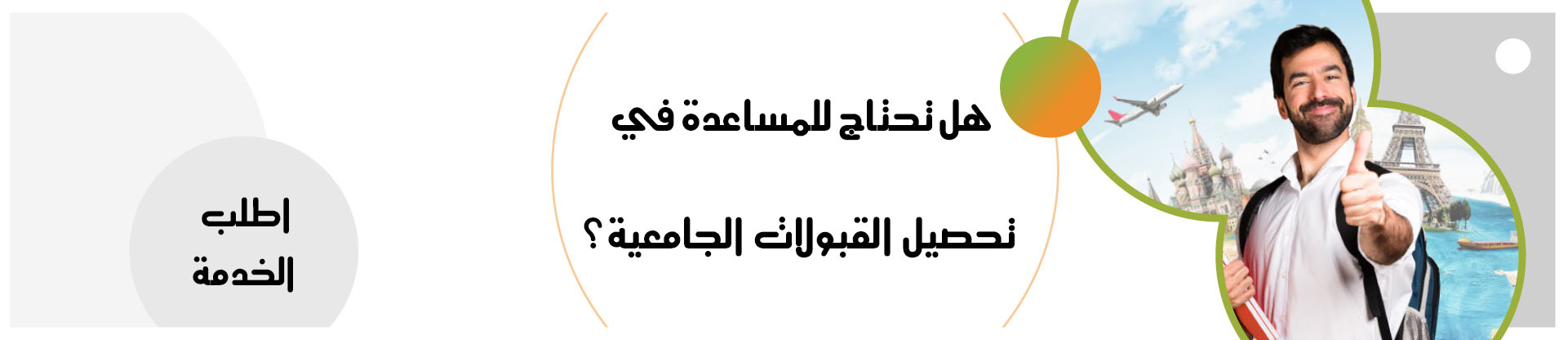 هل تحتاج للمساعدة في

تحصيل القبولات الجامعية ؟

اطلب
الخدمة